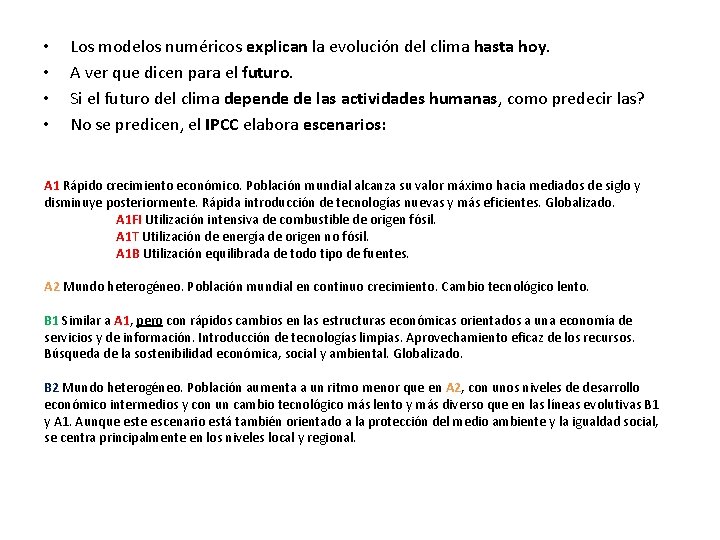 • Los modelos numéricos explican la evolución del clima hasta hoy.
• A ver que dicen para el futuro.
• Si el futuro del clima depende de las actividades humanas, como predecir las?
• No se predicen, el IPCC elabora escenarios:

A1 Rápido crecimiento económico. Población mundial alcanza su valor máximo hacia mediados de siglo y disminuye posteriormente. Rápida introducción de tecnologías nuevas y más eficientes. Globalizado.
A1FI Utilización intensiva de combustible de origen fósil.
A1T Utilización de energía de origen no fósil.
A1B Utilización equilibrada de todo tipo de fuentes.

A2 Mundo heterogéneo. Población mundial en continuo crecimiento. Cambio tecnológico lento.

B1 Similar a A1, pero con rápidos cambios en las estructuras económicas orientados a una economía de servicios y de información. Introducción de tecnologías limpias. Aprovechamiento eficaz de los recursos. Búsqueda de la sostenibilidad económica, social y ambiental. Globalizado.

B2 Mundo heterogéneo. Población aumenta a un ritmo menor que en A2, con unos niveles de desarrollo económico intermedios y con un cambio tecnológico más lento y más diverso que en las líneas evolutivas B1 y A1. Aunque este escenario está también orientado a la protección del medio ambiente y la igualdad social, se centra principalmente en los niveles local y regional.